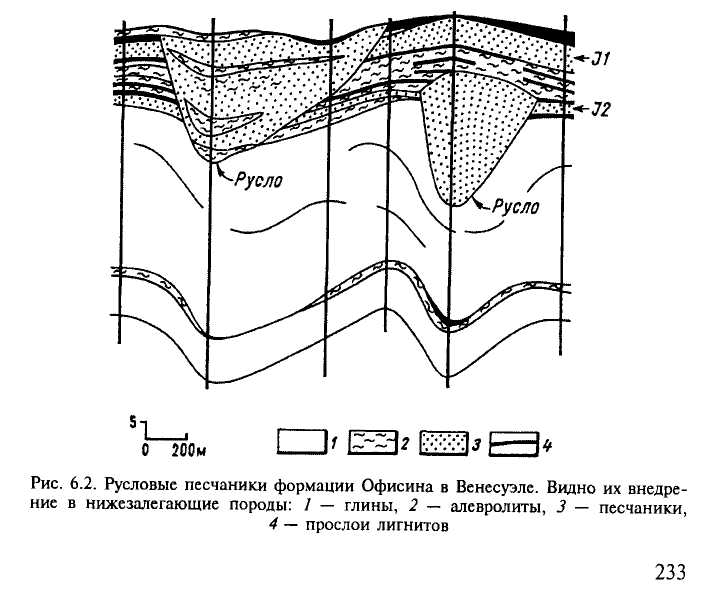 J1

J2

Русло

Русло

5

0 200м

1 2 3 4

Рис. 6.2. Русловые песчаники формации Офисина в Венесуэле. Видно их внедрение в нижезалегающие породы: 1 — глины, 2 — алевролиты, 3 — песчаники, 4 — прослои лигнитов

233